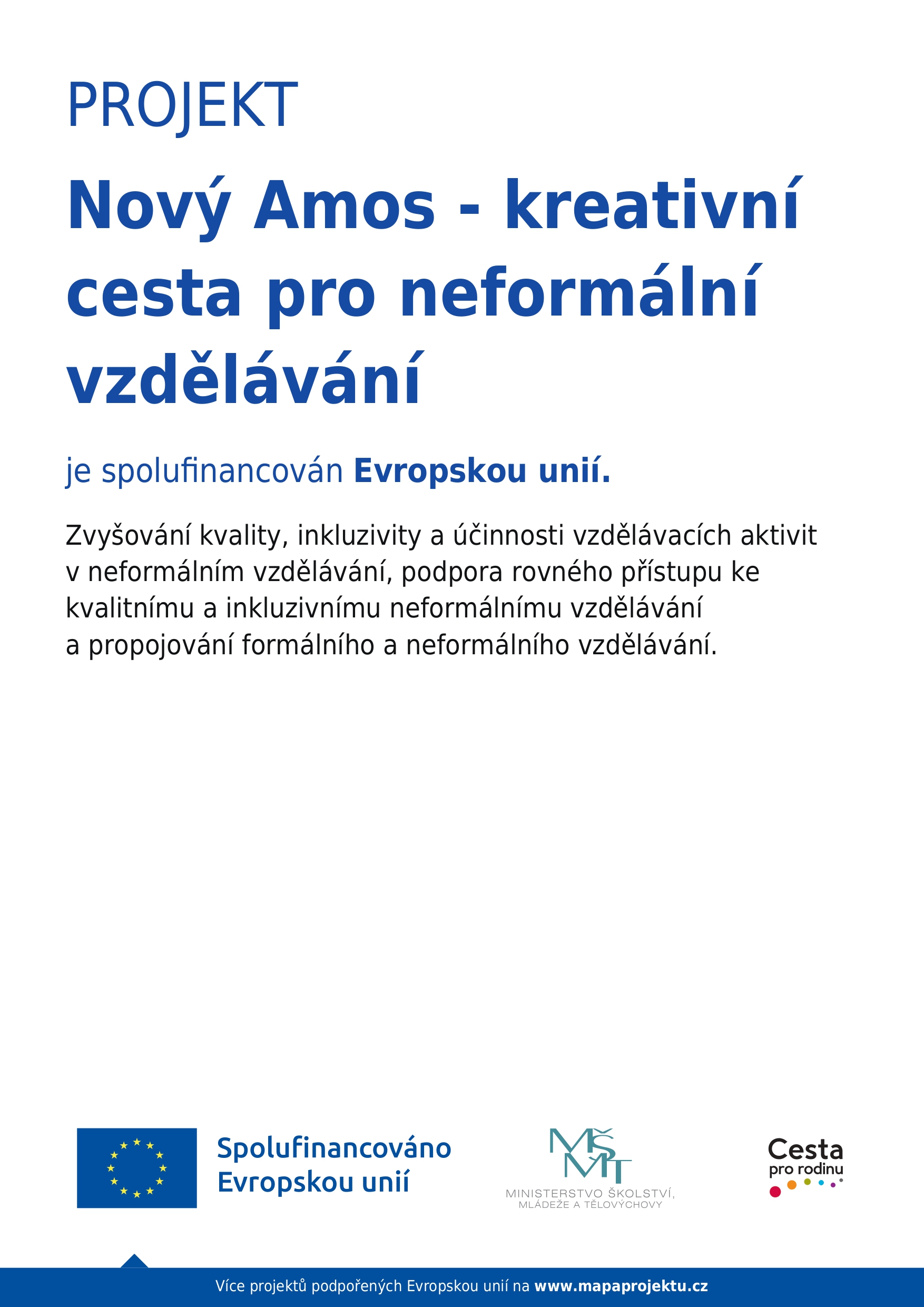 PROJEKT

Nový Amos - kreativní cesta pro neformální vzdělávání

je spolufinancován Evropskou unií.

Zvyšování kvality, inkluzivity a účinnosti vzdělávacích aktivit v neformálním vzdělávání, podpora rovného přístupu ke kvalitnímu a inkluzivnímu neformálnímu vzdělávání a propojování formálního a neformálního vzdělávání.

Spolufinancováno Evropskou unií

MŠMT
MINISTERSTVO ŠKOLSTVÍ, MLÁDEŽE A TĚLOVÝCHOVY

Cesta pro rodinu

Více projektů podpořených Evropskou unií na www.mapaprojektu.cz